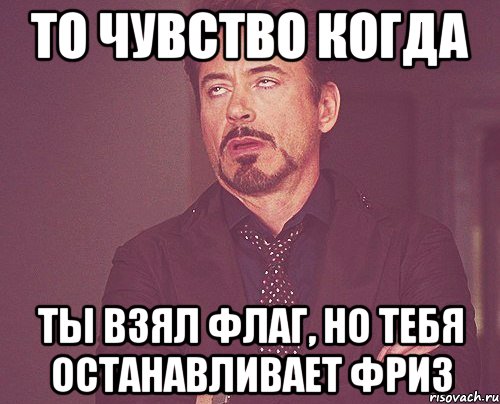 ТО ЧУВСТВО КОГДА

ТЫ ВЗЯЛ ФЛАГ, НО ТЕБЯ ОСТАНАВЛИВАЕТ ФРИЗ

risovach.ru